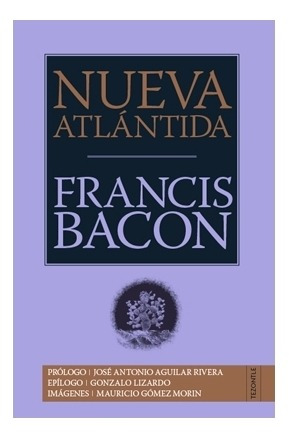 NUEVA ATLÁNTIDA

FRANCIS BACON

PRÓLOGO | JOSÉ ANTONIO AGUILAR RIVERA
EPÍLOGO | GONZALO LIZARDO
IMÁGENES | MAURICIO GÓMEZ MORIN

TEZONTLE